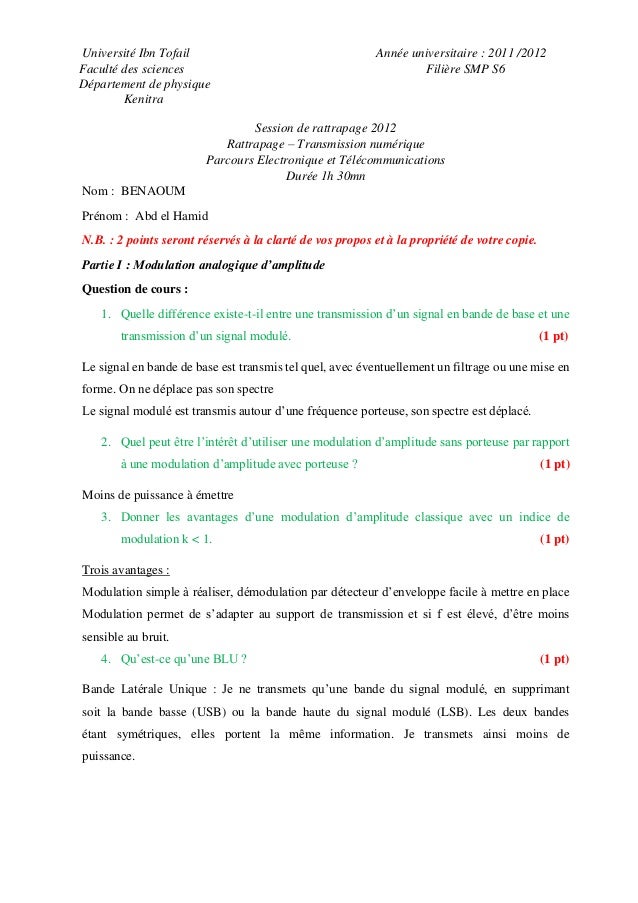 Université Ibn Tofail
Faculté des sciences
Département de physique
Kenitra

Année universitaire : 2011 /2012
Filière SMP S6

Session de rattrapage 2012
Rattrapage – Transmission numérique
Parcours Electronique et Télécommunications
Durée 1h 30mn

Nom : BENAOUM

Prénom : Abd el Hamid

N.B. : 2 points seront réservés à la clarté de vos propos et à la propriété de votre copie.

Partie I : Modulation analogique d'amplitude

Question de cours :

1. Quelle différence existe-t-il entre une transmission d'un signal en bande de base et une transmission d'un signal modulé. (1 pt)

Le signal en bande de base est transmis tel quel, avec éventuellement un filtrage ou une mise en forme. On ne déplace pas son spectre
Le signal modulé est transmis autour d'une fréquence porteuse, son spectre est déplacé.

2. Quel peut être l'intérêt d'utiliser une modulation d'amplitude sans porteuse par rapport à une modulation d'amplitude avec porteuse ? (1 pt)

Moins de puissance à émettre

3. Donner les avantages d'une modulation d'amplitude classique avec un indice de modulation k < 1. (1 pt)

Trois avantages :
Modulation simple à réaliser, démodulation par détecteur d'enveloppe facile à mettre en place
Modulation permet de s'adapter au support de transmission et si f est élevé, d'être moins sensible au bruit.

4. Qu'est-ce qu'une BLU ? (1 pt)

Bande Latérale Unique : Je ne transmets qu'une bande du signal modulé, en supprimant soit la bande basse (USB) ou la bande haute du signal modulé (LSB). Les deux bandes étant symétriques, elles portent la même information. Je transmets ainsi moins de puissance.